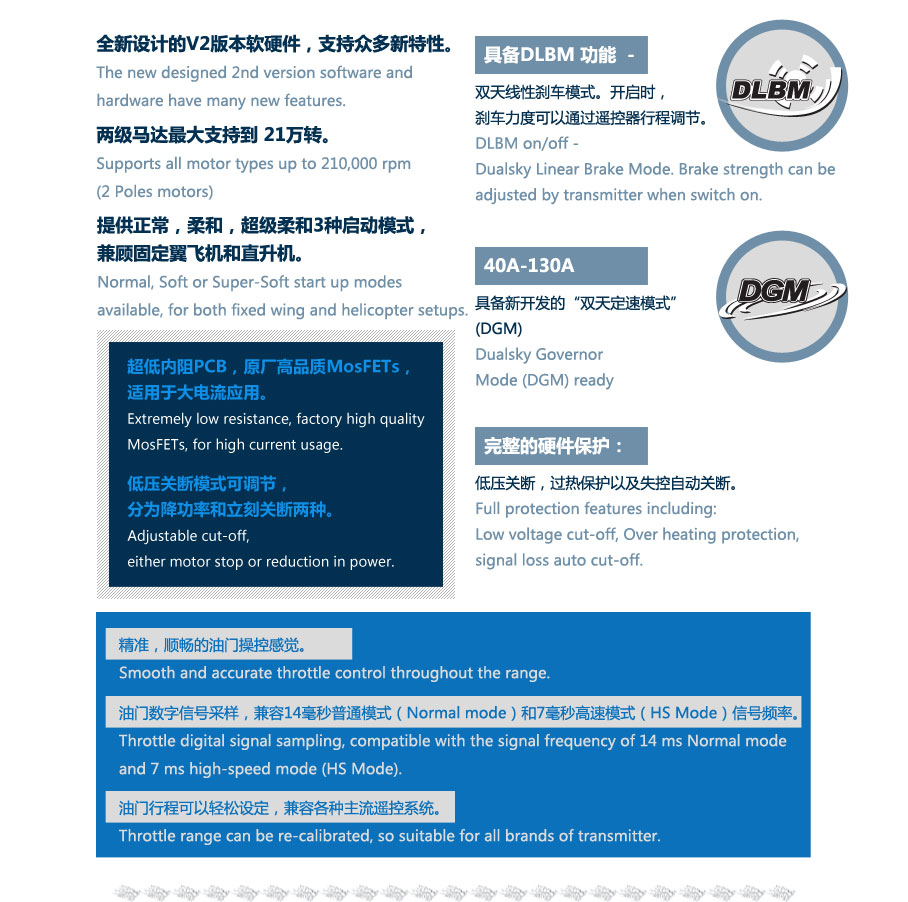 全新设计的V2版本软硬件，支持众多新特性。
The new designed 2nd version software and hardware have many new features.

两级马达最大支持到 21万转。
Supports all motor types up to 210,000 rpm (2 Poles motors)

提供正常，柔和，超级柔和3种启动模式，兼顾固定翼飞机和直升机。
Normal, Soft or Super-Soft start up modes available, for both fixed wing and helicopter setups.

超低内阻PCB，原厂高品质MosFETs，适用于大电流应用。
Extremely low resistance, factory high quality MosFETs, for high current usage.

低压关断模式可调节，分为降功率和立刻关断两种。
Adjustable cut-off, either motor stop or reduction in power.

具备DLBM 功能 -

DLBM

双天线性刹车模式。开启时，刹车力度可以通过遥控器行程调节。
DLBM on/off -
Dualsky Linear Brake Mode. Brake strength can be adjusted by transmitter when switch on.

40A-130A

DGM

具备新开发的“双天定速模式”(DGM)
Dualsky Governor Mode (DGM) ready

完整的硬件保护：
低压关断，过热保护以及失控自动关断。
Full protection features including:
Low voltage cut-off, Over heating protection, signal loss auto cut-off.

精准，顺畅的油门操控感觉。
Smooth and accurate throttle control throughout the range.

油门数字信号采样，兼容14毫秒普通模式（Normal mode）和7毫秒高速模式（HS Mode）信号频率。
Throttle digital signal sampling, compatible with the signal frequency of 14 ms Normal mode and 7 ms high-speed mode (HS Mode).

油门行程可以轻松设定，兼容各种主流遥控系统。
Throttle range can be re-calibrated, so suitable for all brands of transmitter.